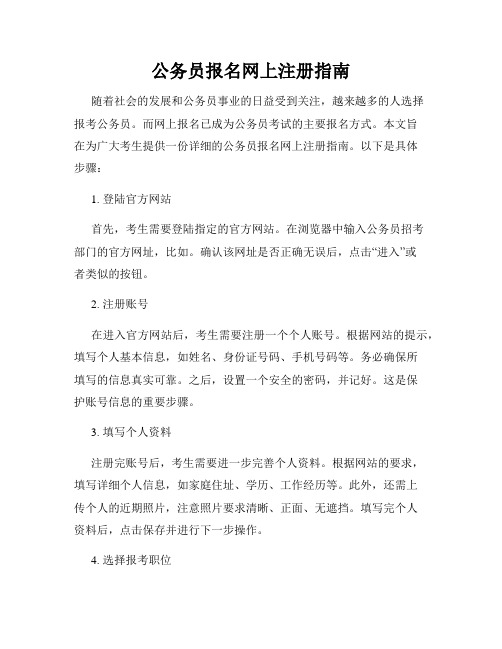 公务员报名网上注册指南

随着社会的发展和公务员事业的日益受到关注，越来越多的人选择报考公务员。而网上报名已成为公务员考试的主要报名方式。本文旨在为广大考生提供一份详细的公务员报名网上注册指南。以下是具体步骤：

1. 登陆官方网站

首先，考生需要登陆指定的官方网站。在浏览器中输入公务员招考部门的官方网址，比如。确认该网址是否正确无误后，点击“进入”或者类似的按钮。

2. 注册账号

在进入官方网站后，考生需要注册一个个人账号。根据网站的提示，填写个人基本信息，如姓名、身份证号码、手机号码等。务必确保所填写的信息真实可靠。之后，设置一个安全的密码，并记好。这是保护账号信息的重要步骤。

3. 填写个人资料

注册完账号后，考生需要进一步完善个人资料。根据网站的要求，填写详细个人信息，如家庭住址、学历、工作经历等。此外，还需上传个人的近期照片，注意照片要求清晰、正面、无遮挡。填写完个人资料后，点击保存并进行下一步操作。

4. 选择报考职位